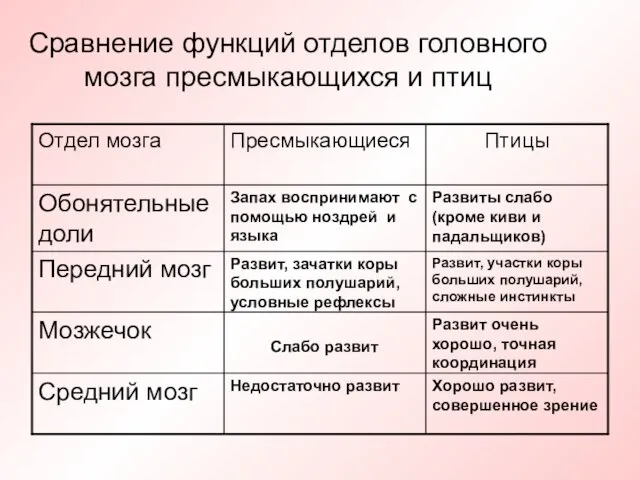 Сравнение функций отделов головного мозга пресмыкающихся и птиц

| Отдел мозга | Пресмыкающиеся | Птицы |
|---|---|---|
| Обонятельные доли | Запах воспринимают с помощью ноздрей и языка | Развиты слабо (кроме киви и падальщиков) |
| Передний мозг | Развит, зачатки коры больших полушарий, условные рефлексы | Развит, участки коры больших полушарий, сложные инстинкты |
| Мозжечок | Слабо развит | Развит очень хорошо, точная координация |
| Средний мозг | Недостаточно развит | Хорошо развит, совершенное зрение |